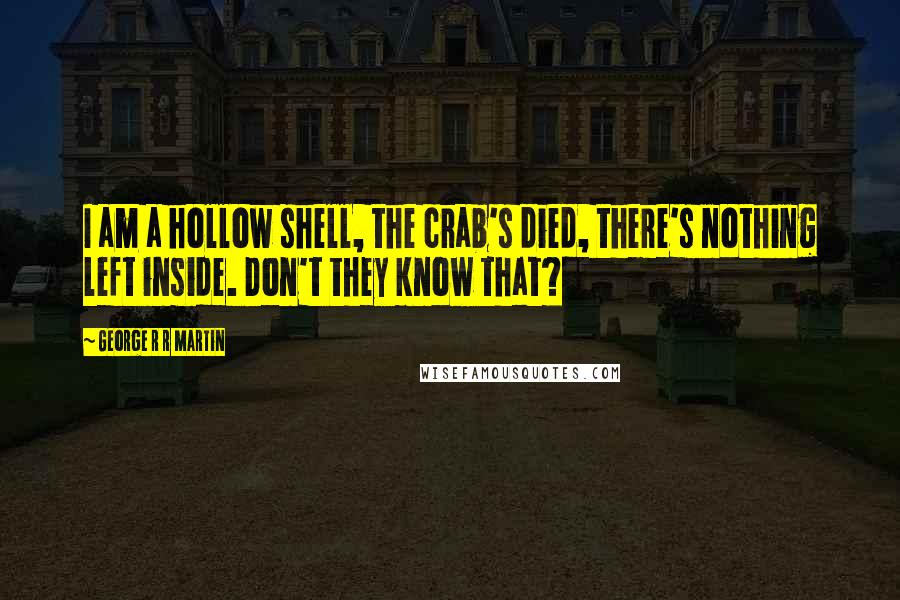 I AM A HOLLOW SHELL, THE CRAB'S DIED, THERE'S NOTHING LEFT INSIDE. DON'T THEY KNOW THAT?

~ GEORGE R R MARTIN

WISEFAMOUSQUOTES.COM